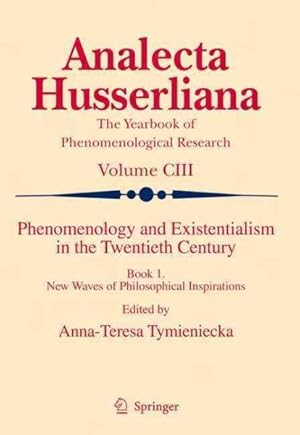 Analecta Husserliana

The Yearbook of Phenomenological Research

Volume CIII

Phenomenology and Existentialism in the Twentieth Century

Book 1.
New Waves of Philosophical Inspirations

Edited by

Anna-Teresa Tymieniecka

Springer